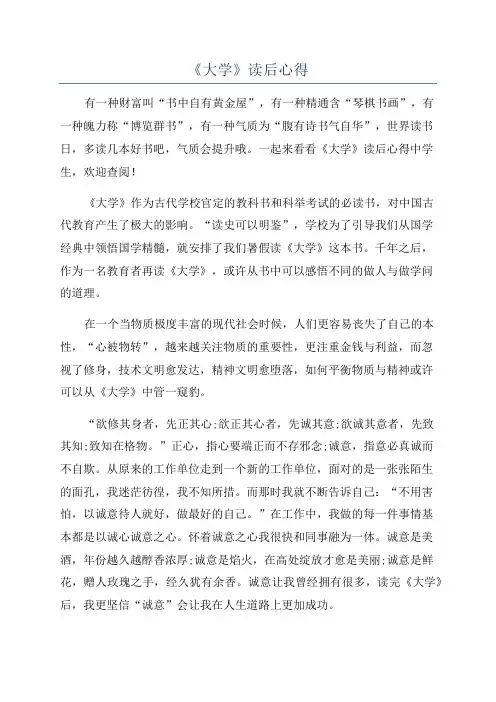 《大学》读后心得

有一种财富叫“书中自有黄金屋”，有一种精通含“琴棋书画”，有一种魄力称“博览群书”，有一种气质为“腹有诗书气自华”，世界读书日，多读几本好书吧，气质会提升哦。一起来看看《大学》读后心得中学生，欢迎查阅！

《大学》作为古代学校官定的教科书和科举考试的必读书，对中国古代教育产生了极大的影响。“读史可以明鉴”，学校为了引导我们从国学经典中领悟国学精髓，就安排了我们暑假读《大学》这本书。千年之后，作为一名教育者再读《大学》，或许从书中可以感悟不同的做人与做学问的道理。

在一个当物质极度丰富的现代社会时候，人们更容易丧失了自己的本性，“心被物转”，越来越关注物质的重要性，更注重金钱与利益，而忽视了修身，技术文明愈发达，精神文明愈堕落，如何平衡物质与精神或许可以从《大学》中管一窥豹。

“欲修其身者，先正其心;欲正其心者，先诚其意;欲诚其意者，先致其知;致知在格物。”正心，指心要端正而不存邪念;诚意，指意必真诚而不自欺。从原来的工作单位走到一个新的工作单位，面对的是一张张陌生的面孔，我迷茫彷徨，我不知所措。而那时我就不断告诉自己：“不用害怕，以诚意待人就好，做最好的自己。”在工作中，我做的每一件事情基本都是以诚心诚意之心。怀着诚意之心我很快和同事融为一体。诚意是美酒，年份越久越醇香浓厚;诚意是焰火，在高处绽放才愈是美丽;诚意是鲜花，赠人玫瑰之手，经久犹有余香。诚意让我曾经拥有很多，读完《大学》后，我更坚信“诚意”会让我在人生道路上更加成功。